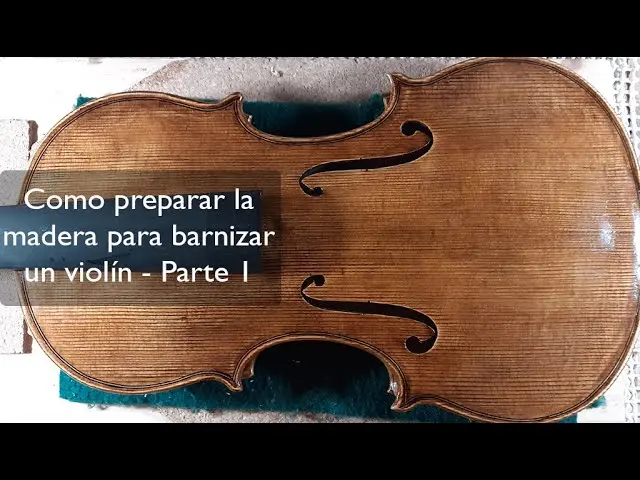 Como preparar la madera para barnizar un violín - Parte 1